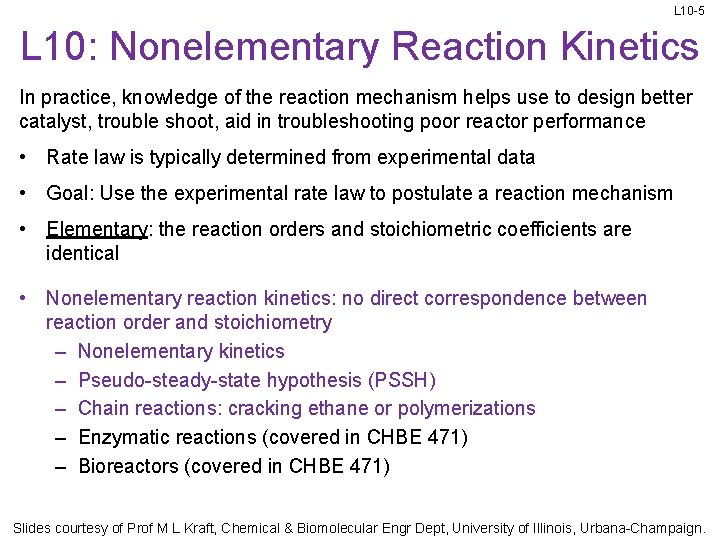 L10-5

L10: Nonelementary Reaction Kinetics

In practice, knowledge of the reaction mechanism helps use to design better catalyst, trouble shoot, aid in troubleshooting poor reactor performance

• Rate law is typically determined from experimental data

• Goal: Use the experimental rate law to postulate a reaction mechanism

• Elementary: the reaction orders and stoichiometric coefficients are identical

• Nonelementary reaction kinetics: no direct correspondence between reaction order and stoichiometry
– Nonelementary kinetics
– Pseudo-steady-state hypothesis (PSSH)
– Chain reactions: cracking ethane or polymerizations
– Enzymatic reactions (covered in CHBE 471)
– Bioreactors (covered in CHBE 471)

Slides courtesy of Prof M L Kraft, Chemical & Biomolecular Engr Dept, University of Illinois, Urbana-Champaign.